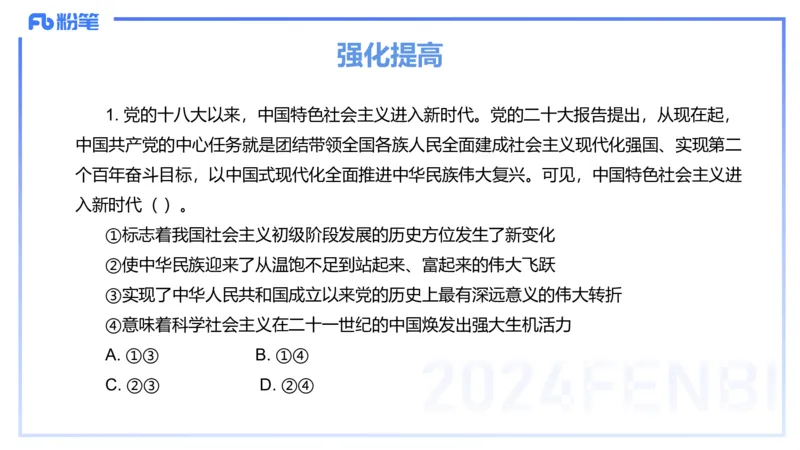 Fb 粉笔

强化提高

1. 党的十八大以来，中国特色社会主义进入新时代。党的二十大报告提出，从现在起，中国共产党的中心任务就是团结带领全国各族人民全面建成社会主义现代化强国、实现第二个百年奋斗目标，以中国式现代化全面推进中华民族伟大复兴。可见，中国特色社会主义进入新时代（ ）。

①标志着我国社会主义初级阶段发展的历史方位发生了新变化
②使中华民族迎来了从温饱不足到站起来、富起来的伟大飞跃
③实现了中华人民共和国成立以来党的历史上最有深远意义的伟大转折
④意味着科学社会主义在二十一世纪的中国焕发出强大生机活力

A. ①③　　B. ①④
C. ②③　　D. ②④

2024FENBI